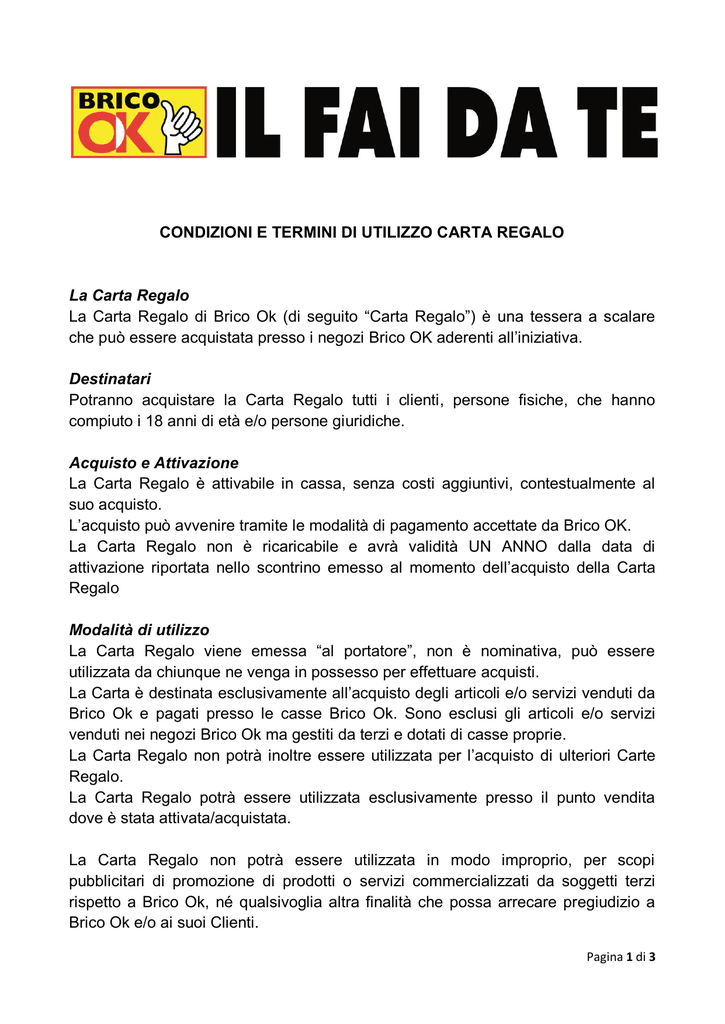 BRICO OK IL FAI DA TE

CONDIZIONI E TERMINI DI UTILIZZO CARTA REGALO

La Carta Regalo
La Carta Regalo di Brico Ok (di seguito “Carta Regalo”) è una tessera a scalare che può essere acquistata presso i negozi Brico OK aderenti all’iniziativa.

Destinatari
Potranno acquistare la Carta Regalo tutti i clienti, persone fisiche, che hanno compiuto i 18 anni di età e/o persone giuridiche.

Acquisto e Attivazione
La Carta Regalo è attivabile in cassa, senza costi aggiuntivi, contestualmente al suo acquisto.
L’acquisto può avvenire tramite le modalità di pagamento accettate da Brico OK.
La Carta Regalo non è ricaricabile e avrà validità UN ANNO dalla data di attivazione riportata nello scontrino emesso al momento dell’acquisto della Carta Regalo

Modalità di utilizzo
La Carta Regalo viene emessa “al portatore”, non è nominativa, può essere utilizzata da chiunque ne venga in possesso per effettuare acquisti.
La Carta è destinata esclusivamente all’acquisto degli articoli e/o servizi venduti da Brico Ok e pagati presso le casse Brico Ok. Sono esclusi gli articoli e/o servizi venduti nei negozi Brico Ok ma gestiti da terzi e dotati di casse proprie.
La Carta Regalo non potrà inoltre essere utilizzata per l’acquisto di ulteriori Carte Regalo.
La Carta Regalo potrà essere utilizzata esclusivamente presso il punto vendita dove è stata attivata/acquistata.

La Carta Regalo non potrà essere utilizzata in modo improprio, per scopi pubblicitari di promozione di prodotti o servizi commercializzati da soggetti terzi rispetto a Brico Ok, né qualsivoglia altra finalità che possa arrecare pregiudizio a Brico Ok e/o ai suoi Clienti.

Pagina 1 di 3